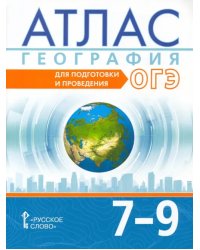 АТЛАС
ГЕОГРАФИЯ
ДЛЯ ПОДГОТОВКИ И ПРОВЕДЕНИЯ ОГЭ

7–9

«РУССКОЕ СЛОВО»